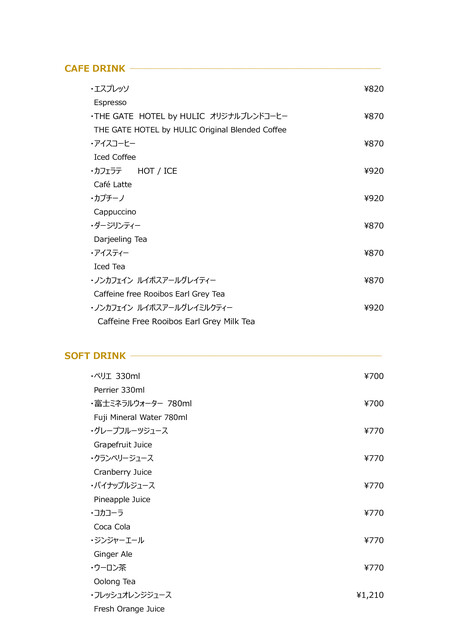 CAFE DRINK

・エスプレッソ ¥820
Espresso
・THE GATE HOTEL by HULIC オリジナルブレンドコーヒー ¥870
THE GATE HOTEL by HULIC Original Blended Coffee
・アイスコーヒー ¥870
Iced Coffee
・カフェラテ HOT / ICE ¥920
Café Latte
・カプチーノ ¥920
Cappuccino
・ダージリンティー ¥870
Darjeeling Tea
・アイスティー ¥870
Iced Tea
・ノンカフェイン ルイボスアールグレイティー ¥870
Caffeine free Rooibos Earl Grey Tea
・ノンカフェイン ルイボスアールグレイミルクティー ¥920
Caffeine Free Rooibos Earl Grey Milk Tea

SOFT DRINK

・ペリエ 330ml ¥700
Perrier 330ml
・富士ミネラルウォーター 780ml ¥700
Fuji Mineral Water 780ml
・グレープフルーツジュース ¥770
Grapefruit Juice
・クランベリージュース ¥770
Cranberry Juice
・パイナップルジュース ¥770
Pineapple Juice
・コカコーラ ¥770
Coca Cola
・ジンジャーエール ¥770
Ginger Ale
・ウーロン茶 ¥770
Oolong Tea
・フレッシュオレンジジュース ¥1,210
Fresh Orange Juice